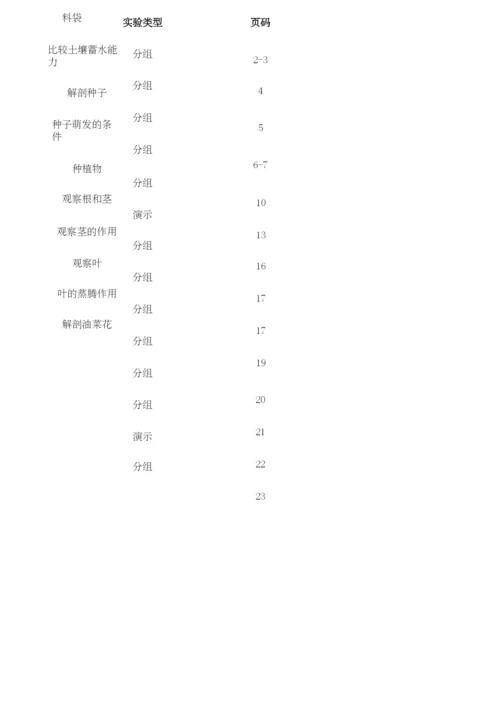 料袋

比较土壤蓄水能力

解剖种子

种子萌发的条件

种植物

观察根和茎

观察茎的作用

观察叶

叶的蒸腾作用

解剖油菜花

实验类型

分组

分组

分组

分组

分组

演示

分组

分组

分组

分组

分组

分组

演示

分组

页码

2-3

4

5

6-7

10

13

16

17

17

19

20

21

22

23